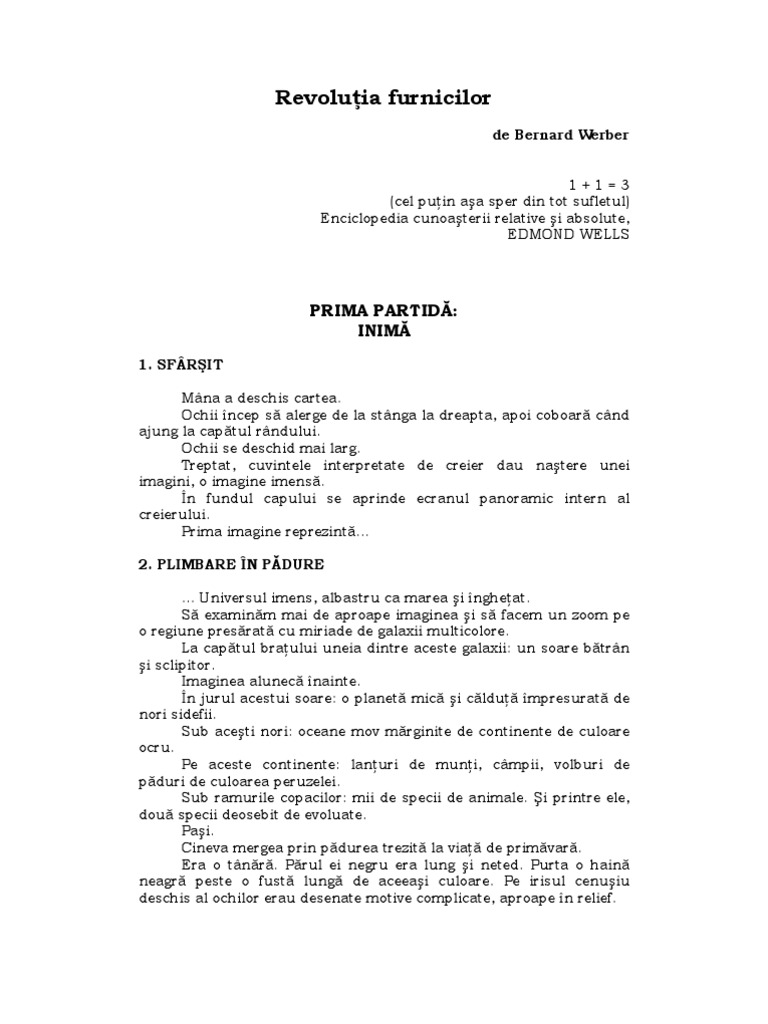 Revoluţia furnicilor

de Bernard Werber

1 + 1 = 3
(cel puţin aşa sper din tot sufletul)
Enciclopedia cunoaşterii relative şi absolute,
EDMOND WELLS

PRIMA PARTIDĂ:
INIMĂ

1. SFÂRŞIT

Mâna a deschis cartea.
Ochii încep să alerge de la stânga la dreapta, apoi coboară când ajung la capătul rândului.
Ochii se deschid mai larg.
Treptat, cuvintele interpretate de creier dau naştere unei imagini, o imagine imensă.
În fundul capului se aprinde ecranul panoramic intern al creierului.
Prima imagine reprezintă...

2. PLIMBARE ÎN PĂDURE

... Universul imens, albastru ca marea şi îngheţat.
Să examinăm mai de aproape imaginea şi să facem un zoom pe o regiune presărată cu miriade de galaxii multicolore.
La capătul braţului uneia dintre aceste galaxii: un soare bătrân şi sclipitor.
Imaginea alunecă înainte.
În jurul acestui soare: o planetă mică şi călduţă împresurată de nori sidefii.
Sub aceşti nori: oceane mov mărginite de continente de culoare ocru.
Pe aceste continente: lanţuri de munţi, câmpii, volburi de păduri de culoarea peruzelei.
Sub ramurile copacilor: mii de specii de animale. Şi printre ele, două specii deosebit de evoluate.
Paşi.
Cineva mergea prin pădurea trezită la viaţă de primăvară.
Era o tânără. Părul ei negru era lung şi neted. Purta o haină neagră peste o fustă lungă de aceeaşi culoare. Pe irisul cenuşiu deschis al ochilor erau desenate motive complicate, aproape în relief.